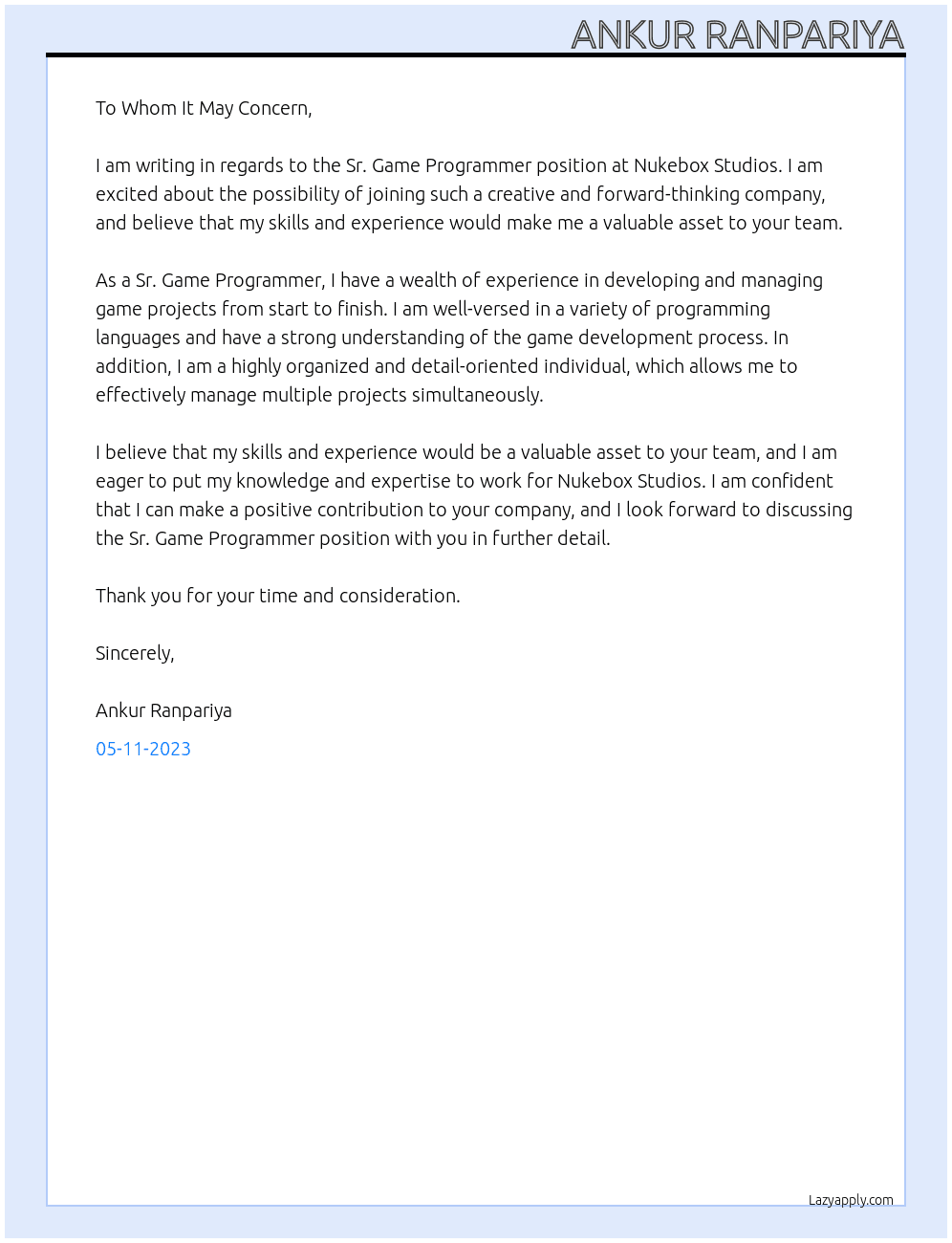 ANKUR RANPARIYA

To Whom It May Concern,

I am writing in regards to the Sr. Game Programmer position at Nukebox Studios. I am excited about the possibility of joining such a creative and forward-thinking company, and believe that my skills and experience would make me a valuable asset to your team.

As a Sr. Game Programmer, I have a wealth of experience in developing and managing game projects from start to finish. I am well-versed in a variety of programming languages and have a strong understanding of the game development process. In addition, I am a highly organized and detail-oriented individual, which allows me to effectively manage multiple projects simultaneously.

I believe that my skills and experience would be a valuable asset to your team, and I am eager to put my knowledge and expertise to work for Nukebox Studios. I am confident that I can make a positive contribution to your company, and I look forward to discussing the Sr. Game Programmer position with you in further detail.

Thank you for your time and consideration.

Sincerely,

Ankur Ranpariya

05-11-2023

Lazyapply.com